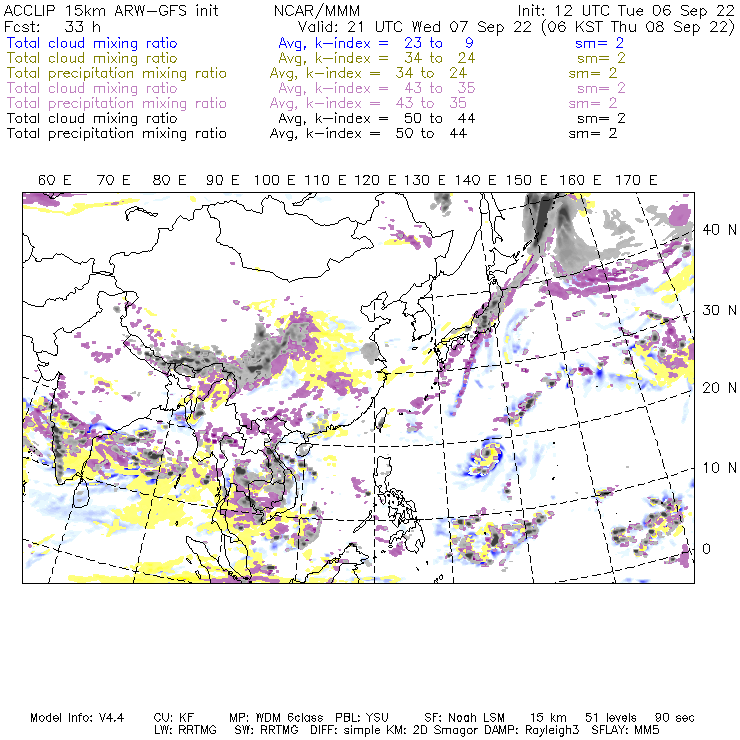 ACCLIP 15km ARW-GFS init NCAR/MMM Init: 12 UTC Tue 06 Sep 22
Fcst: 33 h Valid: 21 UTC Wed 07 Sep 22 (06 KST Thu 08 Sep 22)
Total cloud mixing ratio Avg, k-index = 23 to 9 sm= 2
Total cloud mixing ratio Avg, k-index = 34 to 24 sm= 2
Total precipitation mixing ratio Avg, k-index = 34 to 24 sm= 2
Total cloud mixing ratio Avg, k-index = 43 to 35 sm= 2
Total precipitation mixing ratio Avg, k-index = 43 to 35 sm= 2
Total cloud mixing ratio Avg, k-index = 50 to 44 sm= 2
Total precipitation mixing ratio Avg, k-index = 50 to 44 sm= 2

60 E 70 E 80 E 90 E 100 E 110 E 120 E 130 E 140 E 150 E 160 E 170 E

40 N
30 N
20 N
10 N
0

Model Info: V4.4 CU: KF MP: WDM 6class PBL: YSU SF: Noah LSM 15 km 51 levels 90 sec
LW: RRTMG SW: RRTMG DIFF: simple KM: 2D Smagor DAMP: Rayleigh3 SFLAY: MM5